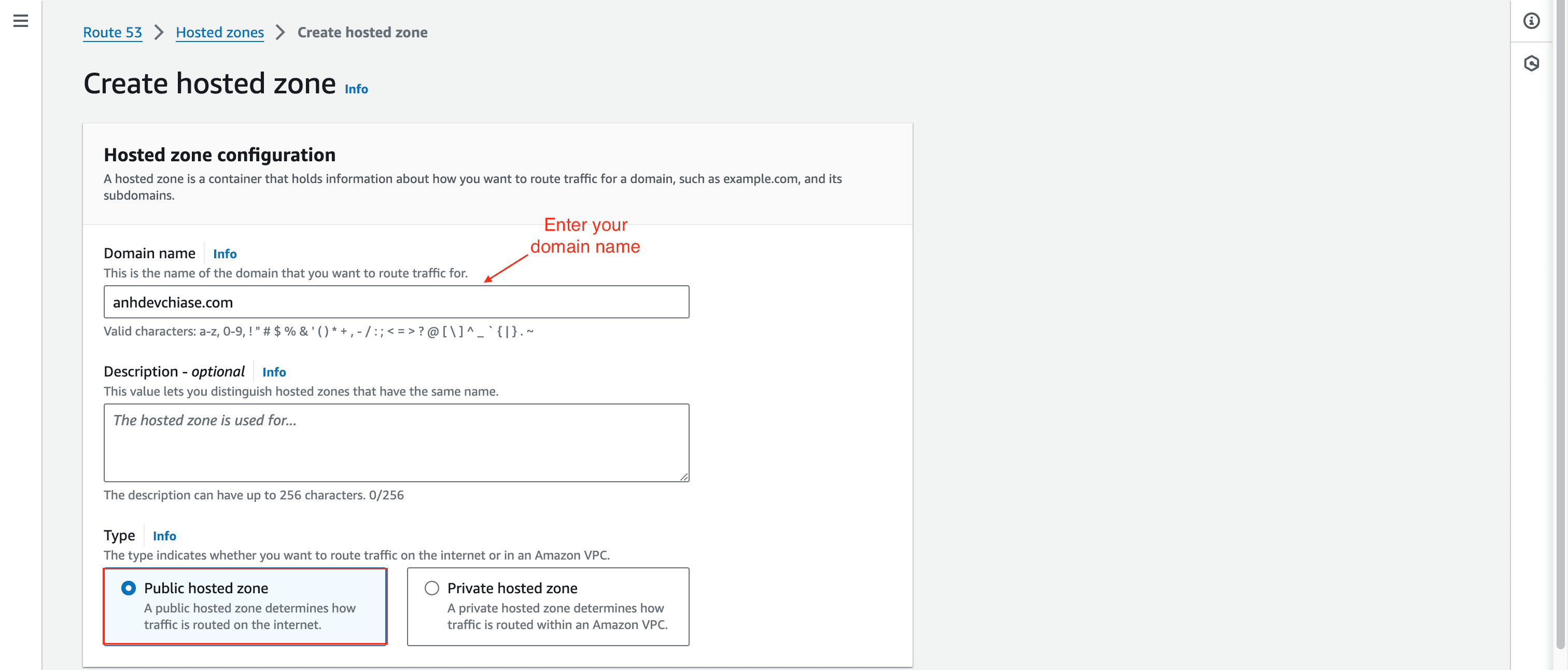 Route 53 > Hosted zones > Create hosted zone

Create hosted zone Info

Hosted zone configuration
A hosted zone is a container that holds information about how you want to route traffic for a domain, such as example.com, and its subdomains.

Enter your domain name

Domain name Info
This is the name of the domain that you want to route traffic for.

anhdevchiase.com

Valid characters: a-z, 0-9, ! " # $ % & ' ( ) * + , - / : ; < = > ? @ [ \ ] ^ _ ` { | } . ~

Description - optional Info
This value lets you distinguish hosted zones that have the same name.

The hosted zone is used for...

The description can have up to 256 characters. 0/256

Type Info
The type indicates whether you want to route traffic on the internet or in an Amazon VPC.

Public hosted zone
A public hosted zone determines how traffic is routed on the internet.

Private hosted zone
A private hosted zone determines how traffic is routed within an Amazon VPC.